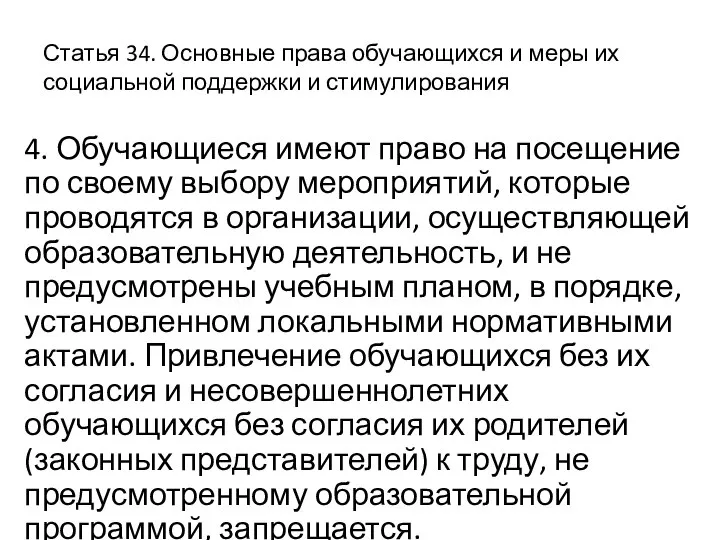 Статья 34. Основные права обучающихся и меры их социальной поддержки и стимулирования

4. Обучающиеся имеют право на посещение по своему выбору мероприятий, которые проводятся в организации, осуществляющей образовательную деятельность, и не предусмотрены учебным планом, в порядке, установленном локальными нормативными актами. Привлечение обучающихся без их согласия и несовершеннолетних обучающихся без согласия их родителей (законных представителей) к труду, не предусмотренному образовательной программой, запрещается.